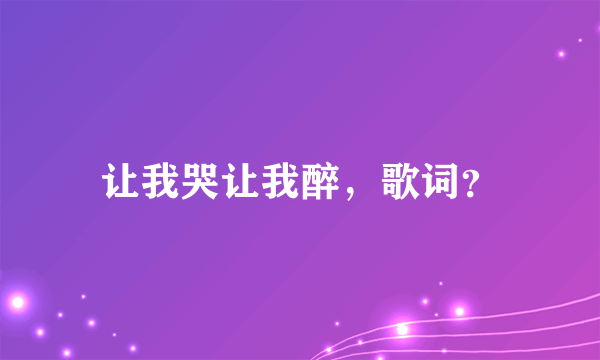 让我哭让我醉，歌词?